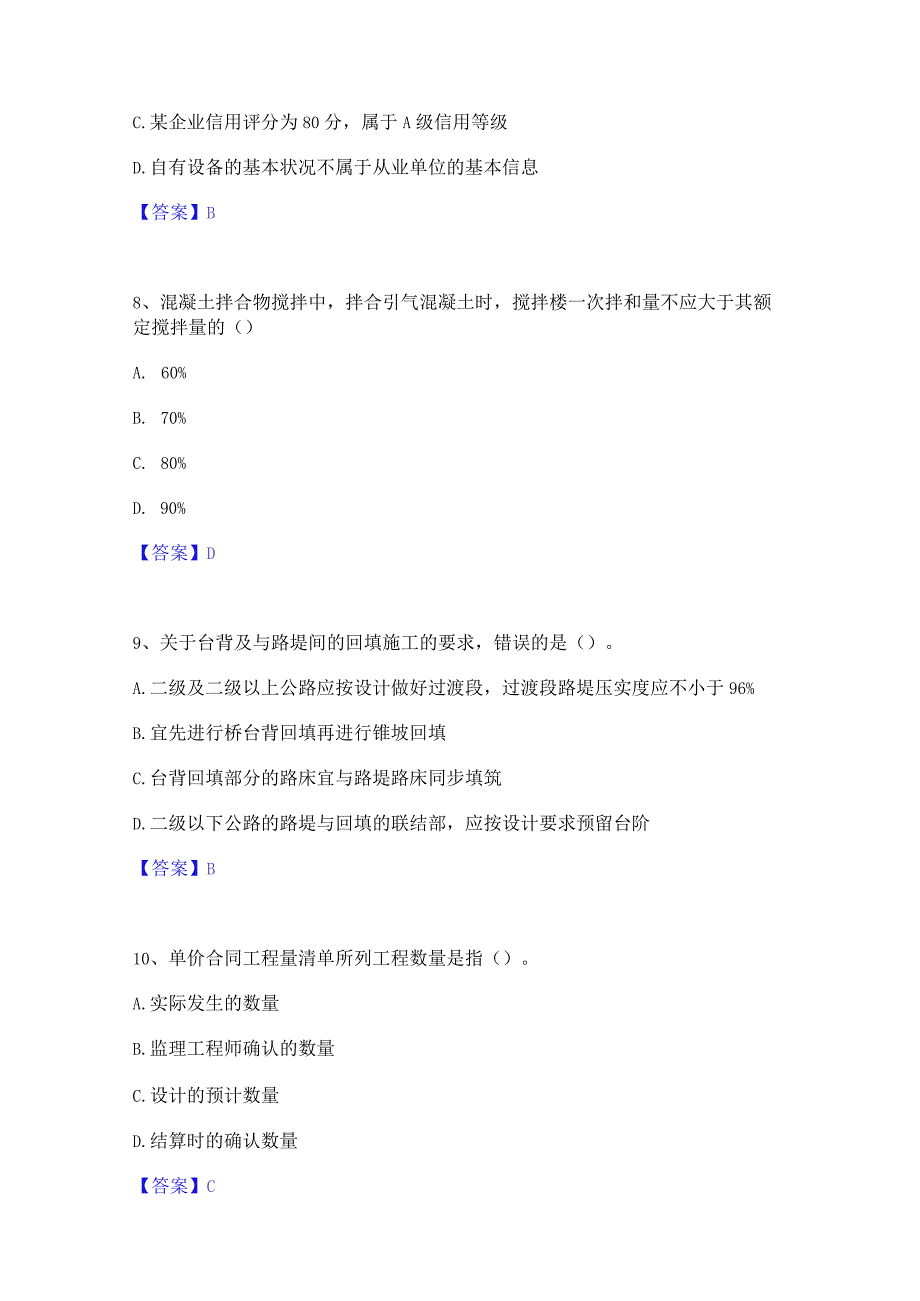 C.某企业信用评分为 80 分，属于 A 级信用等级

D.自有设备的基本状况不属于从业单位的基本信息

【答案】B

8、混凝土拌合物搅拌中，拌合引气混凝土时，搅拌楼一次拌和量不应大于其额定搅拌量的（）

A. 60%

B. 70%

C. 80%

D. 90%

【答案】D

9、关于台背及与路堤间的回填施工的要求，错误的是（）。

A.二级及二级以上公路应按设计做好过渡段，过渡段路堤压实度应不小于 96%

B.宜先进行桥台背回填再进行锥坡回填

C.台背回填部分的路床宜与路堤路床同步填筑

D.二级以下公路的路堤与回填的联结部，应按设计要求预留台阶

【答案】B

10、单价合同工程量清单所列工程数量是指（）。

A.实际发生的数量

B.监理工程师确认的数量

C.设计的预计数量

D.结算时的确认数量

【答案】C